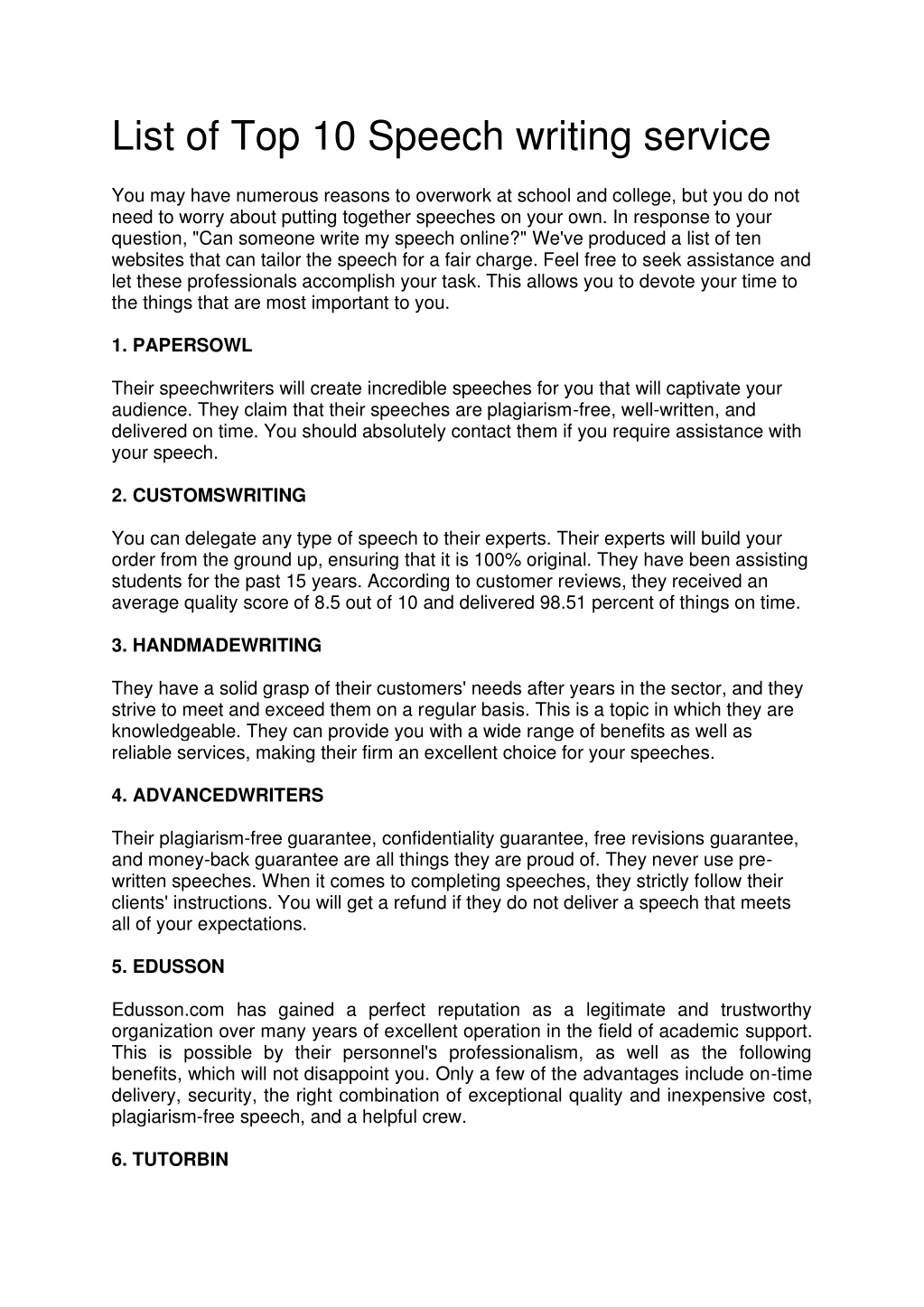 List of Top 10 Speech writing service

You may have numerous reasons to overwork at school and college, but you do not need to worry about putting together speeches on your own. In response to your question, "Can someone write my speech online?" We've produced a list of ten websites that can tailor the speech for a fair charge. Feel free to seek assistance and let these professionals accomplish your task. This allows you to devote your time to the things that are most important to you.

1. PAPERSOWL

Their speechwriters will create incredible speeches for you that will captivate your audience. They claim that their speeches are plagiarism-free, well-written, and delivered on time. You should absolutely contact them if you require assistance with your speech.

2. CUSTOMSWRITING

You can delegate any type of speech to their experts. Their experts will build your order from the ground up, ensuring that it is 100% original. They have been assisting students for the past 15 years. According to customer reviews, they received an average quality score of 8.5 out of 10 and delivered 98.51 percent of things on time.

3. HANDMADEWRITING

They have a solid grasp of their customers' needs after years in the sector, and they strive to meet and exceed them on a regular basis. This is a topic in which they are knowledgeable. They can provide you with a wide range of benefits as well as reliable services, making their firm an excellent choice for your speeches.

4. ADVANCEDWRITERS

Their plagiarism-free guarantee, confidentiality guarantee, free revisions guarantee, and money-back guarantee are all things they are proud of. They never use pre-written speeches. When it comes to completing speeches, they strictly follow their clients' instructions. You will get a refund if they do not deliver a speech that meets all of your expectations.

5. EDUSSON

Edusson.com has gained a perfect reputation as a legitimate and trustworthy organization over many years of excellent operation in the field of academic support. This is possible by their personnel's professionalism, as well as the following benefits, which will not disappoint you. Only a few of the advantages include on-time delivery, security, the right combination of exceptional quality and inexpensive cost, plagiarism-free speech, and a helpful crew.

6. TUTORBIN